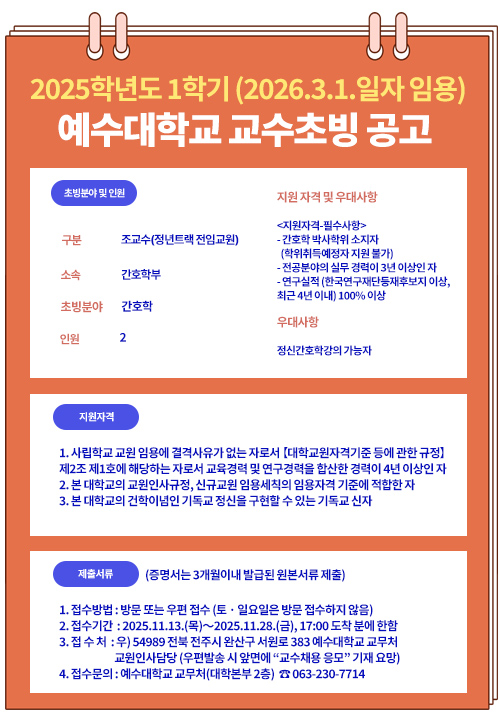 2025학년도 1학기 (2026.3.1.일자 임용)
예수대학교 교수초빙 공고

초빙분야 및 인원

| 구분 | 조교수(정년트랙 전임교원) |
|---|---|
| 소속 | 간호학부 |
| 초빙분야 | 간호학 |
| 인원 | 2 |

지원 자격 및 우대사항

<지원자격-필수사항>
- 간호학 박사학위 소지자 (학위취득예정자 지원 불가)
- 전공분야의 실무 경력이 3년 이상인 자
- 연구실적 (한국연구재단등재후보지 이상, 최근 4년 이내) 100% 이상

우대사항

정신간호학강의 가능자

지원자격

1. 사립학교 교원 임용에 결격사유가 없는 자로서 【대학교원자격기준 등에 관한 규정】 제2조 제1호에 해당하는 자로서 교육경력 및 연구경력을 합산한 경력이 4년 이상인 자
2. 본 대학교의 교원인사규정, 신규교원 임용세칙의 임용자격 기준에 적합한 자
3. 본 대학교의 건학이념인 기독교 정신을 구현할 수 있는 기독교 신자

제출서류 (증명서는 3개월이내 발급된 원본서류 제출)

1. 접수방법 : 방문 또는 우편 접수 (토 · 일요일은 방문 접수하지 않음)
2. 접수기간 : 2025.11.13.(목)~2025.11.28.(금), 17:00 도착 분에 한함
3. 접 수 처 : 우) 54989 전북 전주시 완산구 서원로 383 예수대학교 교무처 교원인사담당 (우편발송 시 앞면에 "교수채용 응모" 기재 요망)
4. 접수문의 : 예수대학교 교무처(대학본부 2층) ☎ 063-230-7714